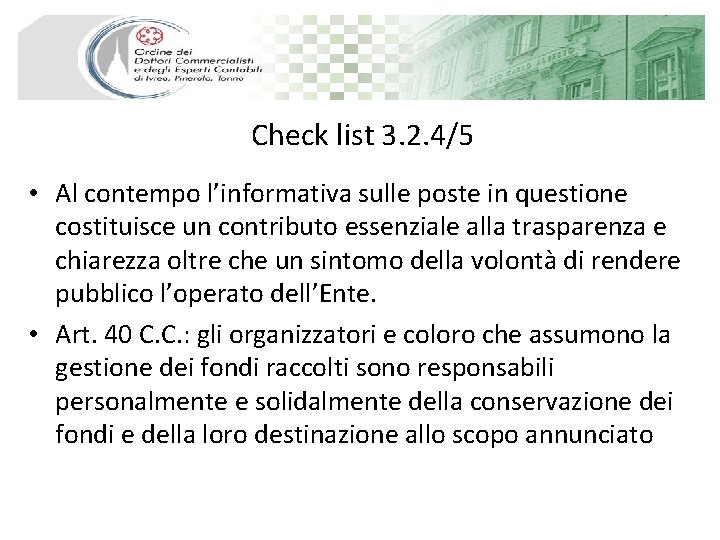 Ordine dei
Dottori Commercialisti
e degli Esperti Contabili
di Ivrea, Pinerolo, Torino

Check list 3.2.4/5

• Al contempo l'informativa sulle poste in questione costituisce un contributo essenziale alla trasparenza e chiarezza oltre che un sintomo della volontà di rendere pubblico l'operato dell'Ente.
• Art. 40 C.C.: gli organizzatori e coloro che assumono la gestione dei fondi raccolti sono responsabili personalmente e solidalmente della conservazione dei fondi e della loro destinazione allo scopo annunciato